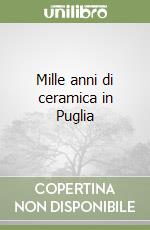 unilibro

Mille anni di ceramica in Puglia

COPERTINA NON DISPONIBILE